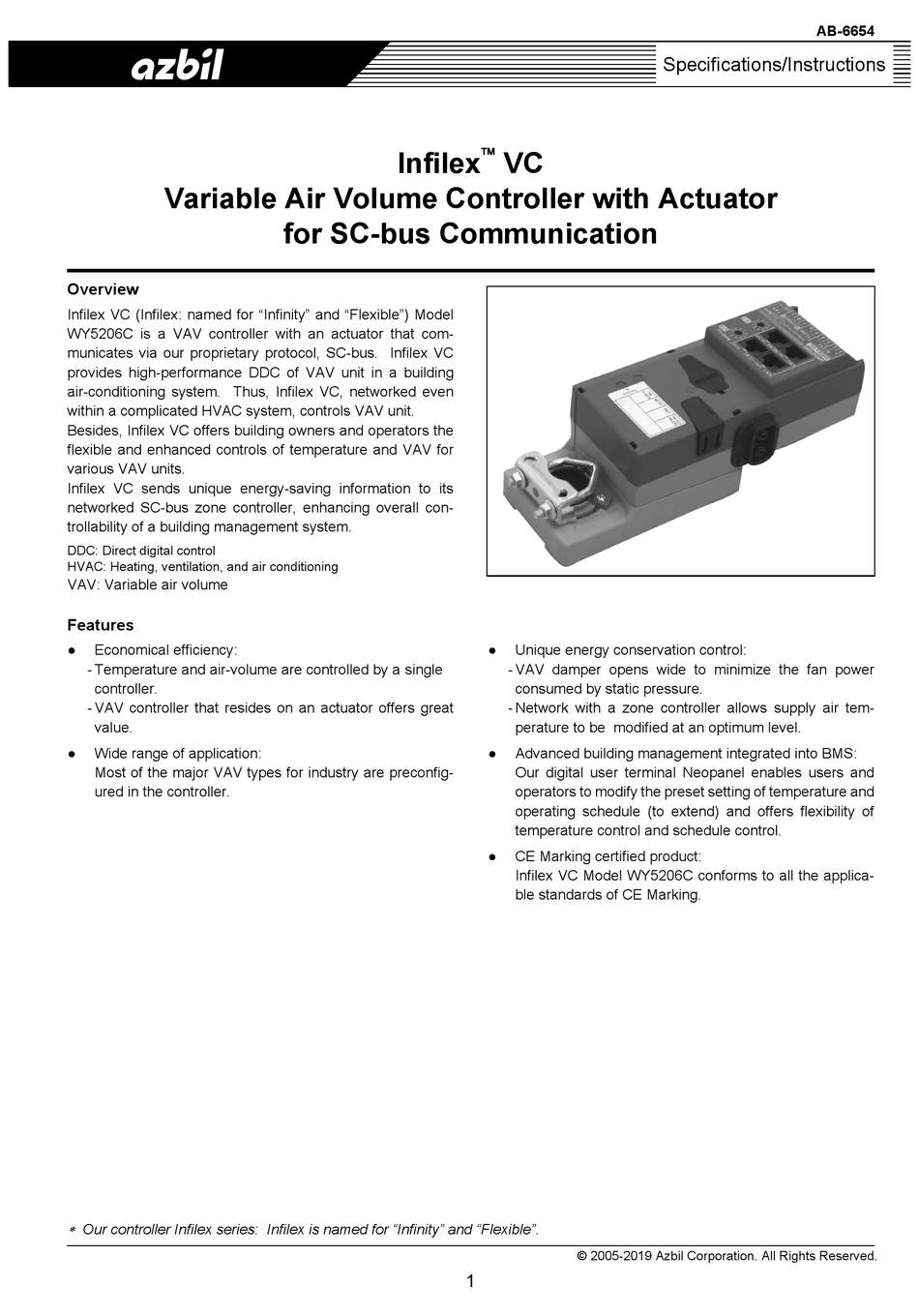 AB-6654

azbil

Specifications/Instructions

Infilex™ VC
Variable Air Volume Controller with Actuator
for SC-bus Communication

Overview

Infilex VC (Infilex: named for “Infinity” and “Flexible”) Model WY5206C is a VAV controller with an actuator that communicates via our proprietary protocol, SC-bus. Infilex VC provides high-performance DDC of VAV unit in a building air-conditioning system. Thus, Infilex VC, networked even within a complicated HVAC system, controls VAV unit.
Besides, Infilex VC offers building owners and operators the flexible and enhanced controls of temperature and VAV for various VAV units.
Infilex VC sends unique energy-saving information to its networked SC-bus zone controller, enhancing overall controllability of a building management system.

DDC: Direct digital control
HVAC: Heating, ventilation, and air conditioning
VAV: Variable air volume

Features

● Economical efficiency:
- Temperature and air-volume are controlled by a single controller.
- VAV controller that resides on an actuator offers great value.

● Wide range of application:
Most of the major VAV types for industry are preconfigured in the controller.

● Unique energy conservation control:
- VAV damper opens wide to minimize the fan power consumed by static pressure.
- Network with a zone controller allows supply air temperature to be modified at an optimum level.

● Advanced building management integrated into BMS:
Our digital user terminal Neopanel enables users and operators to modify the preset setting of temperature and operating schedule (to extend) and offers flexibility of temperature control and schedule control.

● CE Marking certified product:
Infilex VC Model WY5206C conforms to all the applicable standards of CE Marking.

* Our controller Infilex series: Infilex is named for “Infinity” and “Flexible”.

© 2005-2019 Azbil Corporation. All Rights Reserved.

1